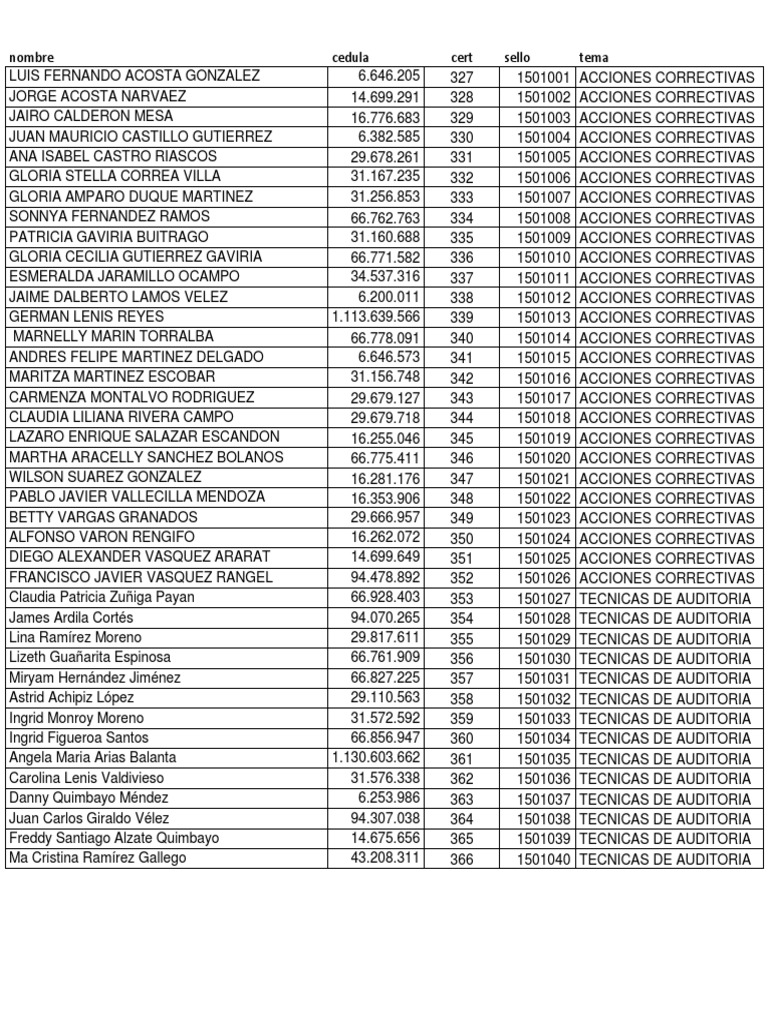 | nombre | cedula | cert | sello | tema |
|---|---|---|---|---|
| LUIS FERNANDO ACOSTA GONZALEZ | 6.646.205 | 327 | 1501001 | ACCIONES CORRECTIVAS |
| JORGE ACOSTA NARVAEZ | 14.699.291 | 328 | 1501002 | ACCIONES CORRECTIVAS |
| JAIRO CALDERON MESA | 16.776.683 | 329 | 1501003 | ACCIONES CORRECTIVAS |
| JUAN MAURICIO CASTILLO GUTIERREZ | 6.382.585 | 330 | 1501004 | ACCIONES CORRECTIVAS |
| ANA ISABEL CASTRO RIASCOS | 29.678.261 | 331 | 1501005 | ACCIONES CORRECTIVAS |
| GLORIA STELLA CORREA VILLA | 31.167.235 | 332 | 1501006 | ACCIONES CORRECTIVAS |
| GLORIA AMPARO DUQUE MARTINEZ | 31.256.853 | 333 | 1501007 | ACCIONES CORRECTIVAS |
| SONNYA FERNANDEZ RAMOS | 66.762.763 | 334 | 1501008 | ACCIONES CORRECTIVAS |
| PATRICIA GAVIRIA BUITRAGO | 31.160.688 | 335 | 1501009 | ACCIONES CORRECTIVAS |
| GLORIA CECILIA GUTIERREZ GAVIRIA | 66.771.582 | 336 | 1501010 | ACCIONES CORRECTIVAS |
| ESMERALDA JARAMILLO OCAMPO | 34.537.316 | 337 | 1501011 | ACCIONES CORRECTIVAS |
| JAIME DALBERTO LAMOS VELEZ | 6.200.011 | 338 | 1501012 | ACCIONES CORRECTIVAS |
| GERMAN LENIS REYES | 1.113.639.566 | 339 | 1501013 | ACCIONES CORRECTIVAS |
| MARNELLY MARIN TORRALBA | 66.778.091 | 340 | 1501014 | ACCIONES CORRECTIVAS |
| ANDRES FELIPE MARTINEZ DELGADO | 6.646.573 | 341 | 1501015 | ACCIONES CORRECTIVAS |
| MARITZA MARTINEZ ESCOBAR | 31.156.748 | 342 | 1501016 | ACCIONES CORRECTIVAS |
| CARMENZA MONTALVO RODRIGUEZ | 29.679.127 | 343 | 1501017 | ACCIONES CORRECTIVAS |
| CLAUDIA LILIANA RIVERA CAMPO | 29.679.718 | 344 | 1501018 | ACCIONES CORRECTIVAS |
| LAZARO ENRIQUE SALAZAR ESCANDON | 16.255.046 | 345 | 1501019 | ACCIONES CORRECTIVAS |
| MARTHA ARACELLY SANCHEZ BOLANOS | 66.775.411 | 346 | 1501020 | ACCIONES CORRECTIVAS |
| WILSON SUAREZ GONZALEZ | 16.281.176 | 347 | 1501021 | ACCIONES CORRECTIVAS |
| PABLO JAVIER VALLECILLA MENDOZA | 16.353.906 | 348 | 1501022 | ACCIONES CORRECTIVAS |
| BETTY VARGAS GRANADOS | 29.666.957 | 349 | 1501023 | ACCIONES CORRECTIVAS |
| ALFONSO VARON RENGIFO | 16.262.072 | 350 | 1501024 | ACCIONES CORRECTIVAS |
| DIEGO ALEXANDER VASQUEZ ARARAT | 14.699.649 | 351 | 1501025 | ACCIONES CORRECTIVAS |
| FRANCISCO JAVIER VASQUEZ RANGEL | 94.478.892 | 352 | 1501026 | ACCIONES CORRECTIVAS |
| Claudia Patricia Zuñiga Payan | 66.928.403 | 353 | 1501027 | TECNICAS DE AUDITORIA |
| James Ardila Cortés | 94.070.265 | 354 | 1501028 | TECNICAS DE AUDITORIA |
| Lina Ramírez Moreno | 29.817.611 | 355 | 1501029 | TECNICAS DE AUDITORIA |
| Lizeth Guañarita Espinosa | 66.761.909 | 356 | 1501030 | TECNICAS DE AUDITORIA |
| Miryam Hernández Jiménez | 66.827.225 | 357 | 1501031 | TECNICAS DE AUDITORIA |
| Astrid Achipiz López | 29.110.563 | 358 | 1501032 | TECNICAS DE AUDITORIA |
| Ingrid Monroy Moreno | 31.572.592 | 359 | 1501033 | TECNICAS DE AUDITORIA |
| Ingrid Figueroa Santos | 66.856.947 | 360 | 1501034 | TECNICAS DE AUDITORIA |
| Angela Maria Arias Balanta | 1.130.603.662 | 361 | 1501035 | TECNICAS DE AUDITORIA |
| Carolina Lenis Valdivieso | 31.576.338 | 362 | 1501036 | TECNICAS DE AUDITORIA |
| Danny Quimbayo Méndez | 6.253.986 | 363 | 1501037 | TECNICAS DE AUDITORIA |
| Juan Carlos Giraldo Vélez | 94.307.038 | 364 | 1501038 | TECNICAS DE AUDITORIA |
| Freddy Santiago Alzate Quimbayo | 14.675.656 | 365 | 1501039 | TECNICAS DE AUDITORIA |
| Ma Cristina Ramírez Gallego | 43.208.311 | 366 | 1501040 | TECNICAS DE AUDITORIA |